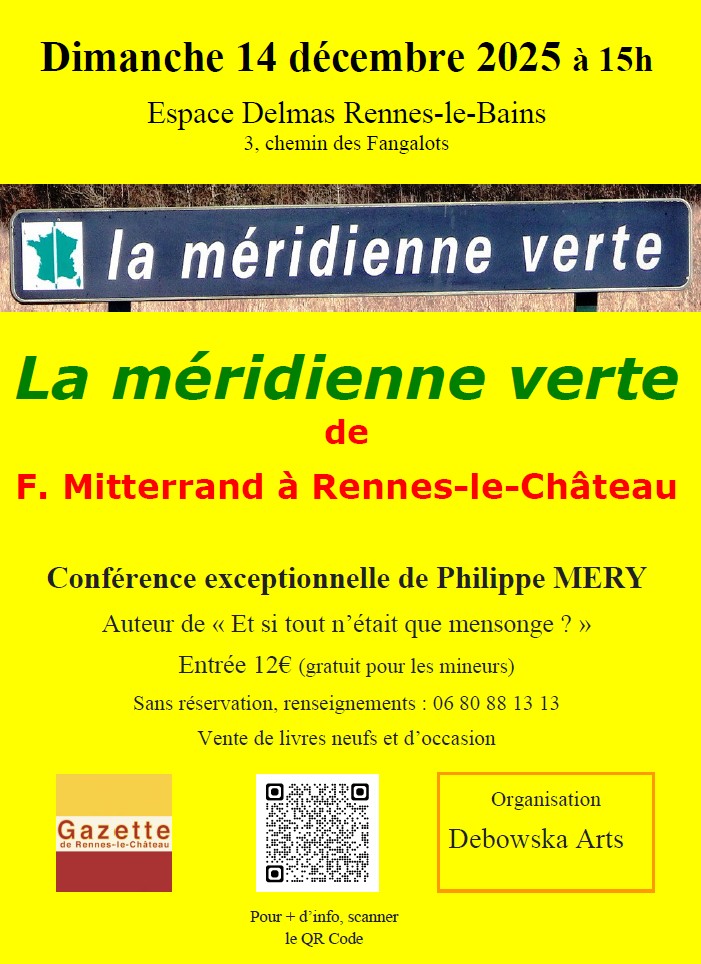 Dimanche 14 décembre 2025 à 15h

Espace Delmas Rennes-le-Bains
3, chemin des Fangalots

la méridienne verte

La méridienne verte
de
F. Mitterrand à Rennes-le-Château

Conférence exceptionnelle de Philippe MERY

Auteur de « Et si tout n'était que mensonge ? »

Entrée 12€ (gratuit pour les mineurs)

Sans réservation, renseignements : 06 80 88 13 13

Vente de livres neufs et d'occasion

Gazette de Rennes-le-Château

Pour + d'info, scanner le QR Code

Organisation
Debowska Arts